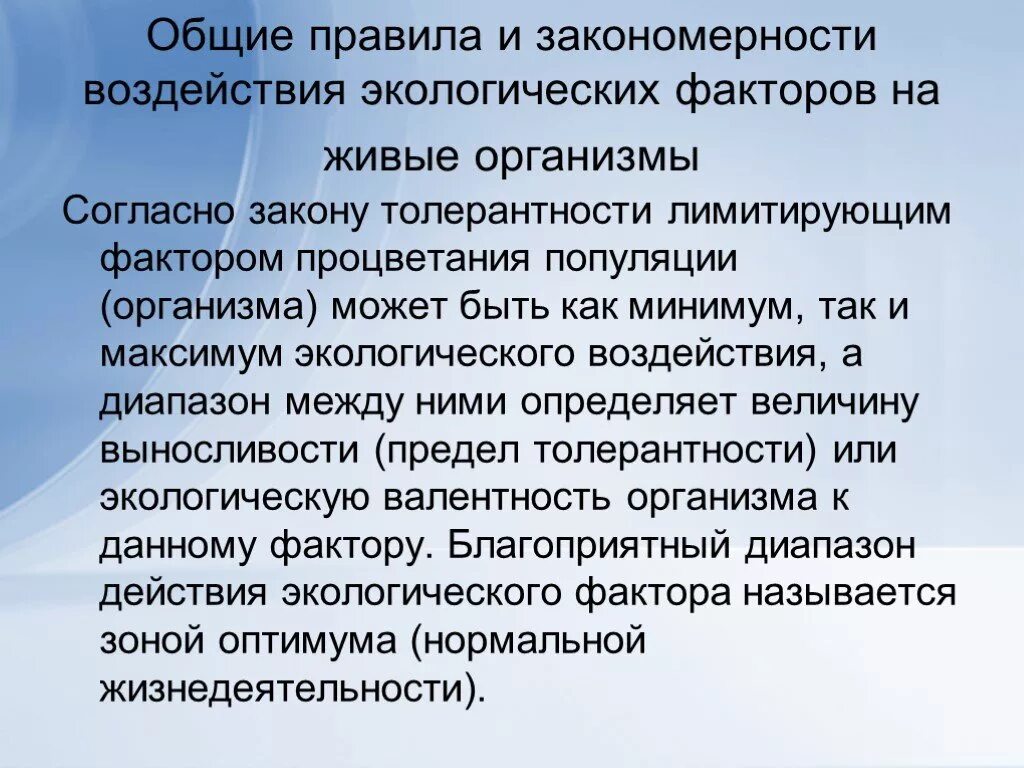 Общие правила и закономерности воздействия экологических факторов на живые организмы

Согласно закону толерантности лимитирующим фактором процветания популяции (организма) может быть как минимум, так и максимум экологического воздействия, а диапазон между ними определяет величину выносливости (предел толерантности) или экологическую валентность организма к данному фактору. Благоприятный диапазон действия экологического фактора называется зоной оптимума (нормальной жизнедеятельности).